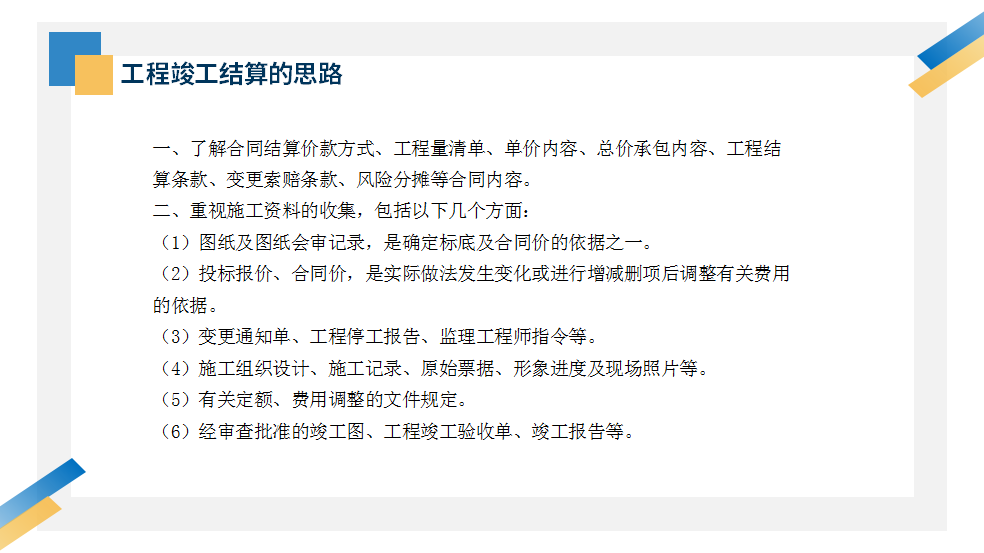 工程竣工结算的思路

一、了解合同结算价款方式、工程量清单、单价内容、总价承包内容、工程结算条款、变更索赔条款、风险分摊等合同内容。

二、重视施工资料的收集，包括以下几个方面：

（1）图纸及图纸会审记录，是确定标底及合同价的依据之一。

（2）投标报价、合同价，是实际做法发生变化或进行增减删项后调整有关费用的依据。

（3）变更通知单、工程停工报告、监理工程师指令等。

（4）施工组织设计、施工记录、原始票据、形象进度及现场照片等。

（5）有关定额、费用调整的文件规定。

（6）经审查批准的竣工图、工程竣工验收单、竣工报告等。